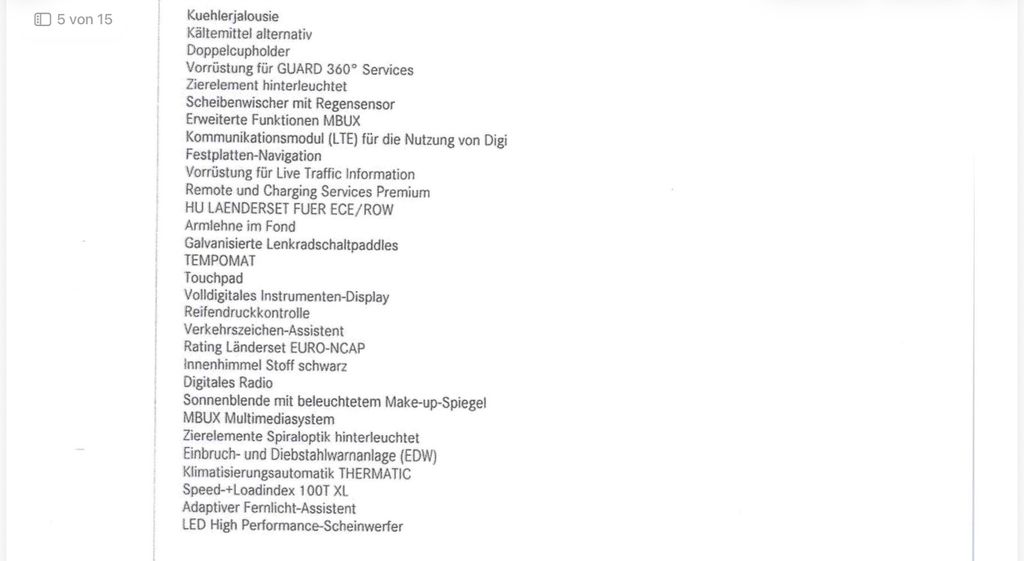 5 von 15

Kuehlerjalousie
Kältemittel alternativ
Doppelcupholder
Vorrüstung für GUARD 360° Services
Zierelement hinterleuchtet
Scheibenwischer mit Regensensor
Erweiterte Funktionen MBUX
Kommunikationsmodul (LTE) für die Nutzung von Digi
Festplatten-Navigation
Vorrüstung für Live Traffic Information
Remote und Charging Services Premium
HU LAENDERSET FUER ECE/ROW
Armlehne im Fond
Galvanisierte Lenkradschaltpaddles
TEMPOMAT
Touchpad
Volldigitales Instrumenten-Display
Reifendruckkontrolle
Verkehrszeichen-Assistent
Rating Länderset EURO-NCAP
Innenhimmel Stoff schwarz
Digitales Radio
Sonnenblende mit beleuchtetem Make-up-Spiegel
MBUX Multimediasystem
Zierelemente Spiraloptik hinterleuchtet
Einbruch- und Diebstahlwarnanlage (EDW)
Klimatisierungsautomatik THERMATIC
Speed-+Loadindex 100T XL
Adaptiver Fernlicht-Assistent
LED High Performance-Scheinwerfer